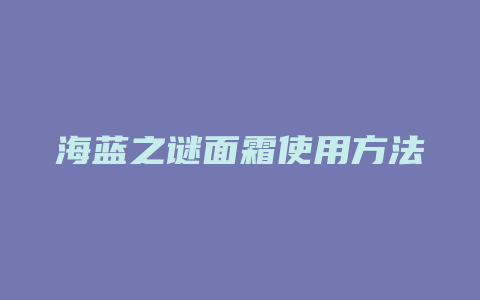 海蓝之谜面霜使用方法